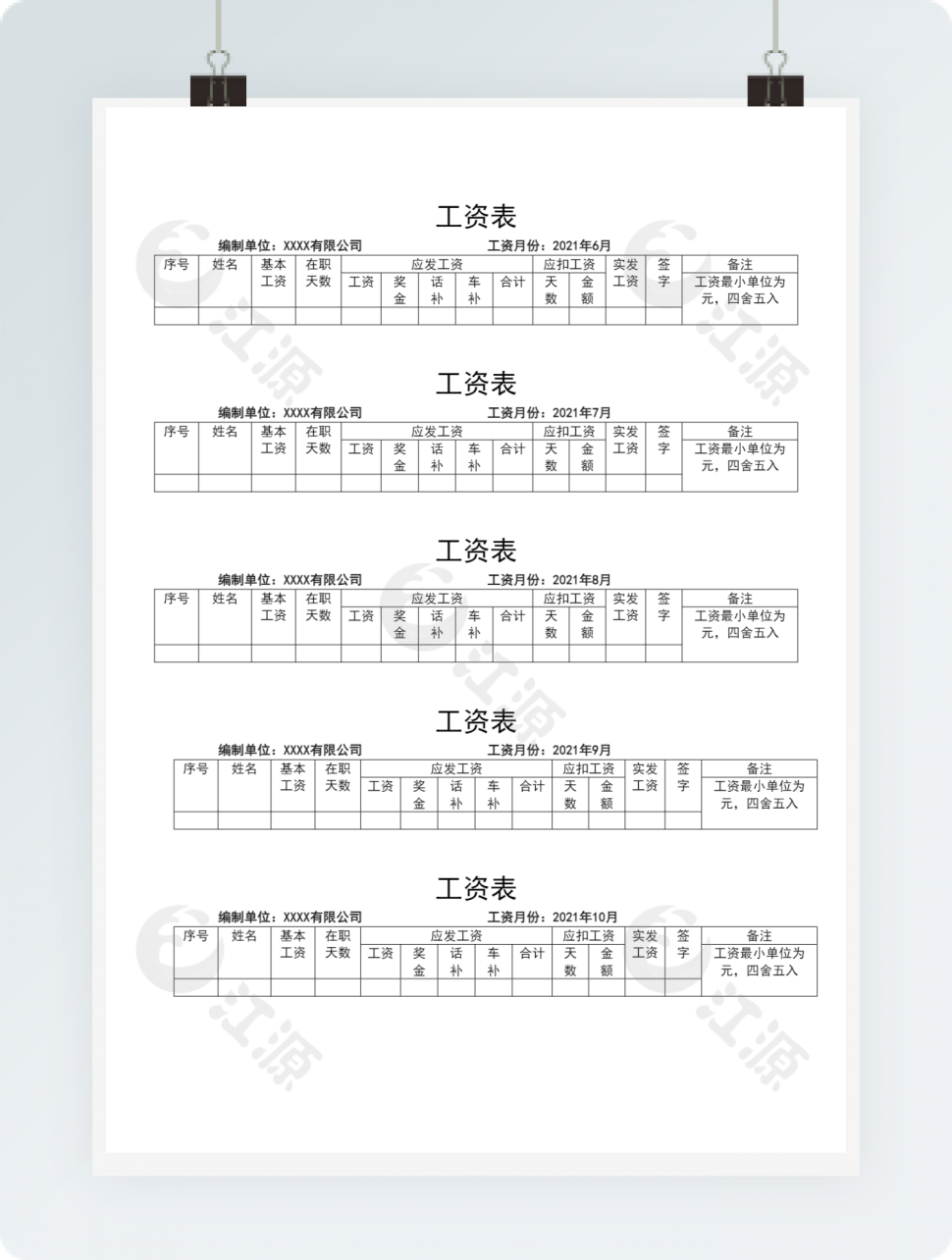 工资表

编制单位：XXXX有限公司　　工资月份：2021年6月

| 序号 | 姓名 | 基本工资 | 在职天数 | 应发工资 | | | | | 应扣工资 | | 实发工资 | 签字 | 备注 |
|---|---|---|---|---|---|---|---|---|---|---|---|---|---|
| | | | | 工资 | 奖金 | 话补 | 车补 | 合计 | 天数 | 金额 | | | 工资最小单位为元，四舍五入 |
| | | | | | | | | | | | | | |

工资表

编制单位：XXXX有限公司　　工资月份：2021年7月

| 序号 | 姓名 | 基本工资 | 在职天数 | 应发工资 | | | | | 应扣工资 | | 实发工资 | 签字 | 备注 |
|---|---|---|---|---|---|---|---|---|---|---|---|---|---|
| | | | | 工资 | 奖金 | 话补 | 车补 | 合计 | 天数 | 金额 | | | 工资最小单位为元，四舍五入 |
| | | | | | | | | | | | | | |

工资表

编制单位：XXXX有限公司　　工资月份：2021年8月

| 序号 | 姓名 | 基本工资 | 在职天数 | 应发工资 | | | | | 应扣工资 | | 实发工资 | 签字 | 备注 |
|---|---|---|---|---|---|---|---|---|---|---|---|---|---|
| | | | | 工资 | 奖金 | 话补 | 车补 | 合计 | 天数 | 金额 | | | 工资最小单位为元，四舍五入 |
| | | | | | | | | | | | | | |

工资表

编制单位：XXXX有限公司　　工资月份：2021年9月

| 序号 | 姓名 | 基本工资 | 在职天数 | 应发工资 | | | | | 应扣工资 | | 实发工资 | 签字 | 备注 |
|---|---|---|---|---|---|---|---|---|---|---|---|---|---|
| | | | | 工资 | 奖金 | 话补 | 车补 | 合计 | 天数 | 金额 | | | 工资最小单位为元，四舍五入 |
| | | | | | | | | | | | | | |

工资表

编制单位：XXXX有限公司　　工资月份：2021年10月

| 序号 | 姓名 | 基本工资 | 在职天数 | 应发工资 | | | | | 应扣工资 | | 实发工资 | 签字 | 备注 |
|---|---|---|---|---|---|---|---|---|---|---|---|---|---|
| | | | | 工资 | 奖金 | 话补 | 车补 | 合计 | 天数 | 金额 | | | 工资最小单位为元，四舍五入 |
| | | | | | | | | | | | | | |

江源　江源　江源　江源　江源